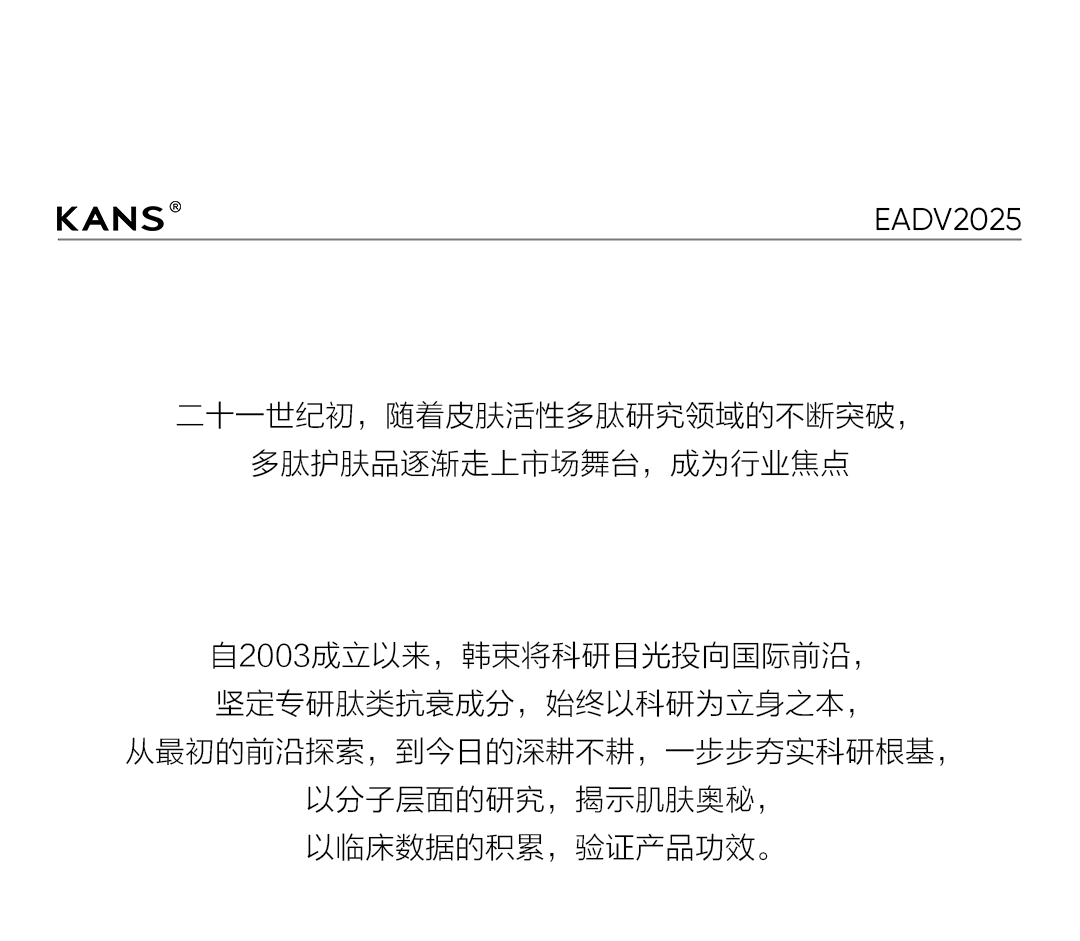 KANS®

EADV2025

二十一世纪初，随着皮肤活性多肽研究领域的不断突破，
多肽护肤品逐渐走上市场舞台，成为行业焦点

自2003成立以来，韩束将科研目光投向国际前沿，
坚定专研肽类抗衰成分，始终以科研为立身之本，
从最初的前沿探索，到今日的深耕不耕，一步步夯实科研根基，
以分子层面的研究，揭示肌肤奥秘，
以临床数据的积累，验证产品功效。